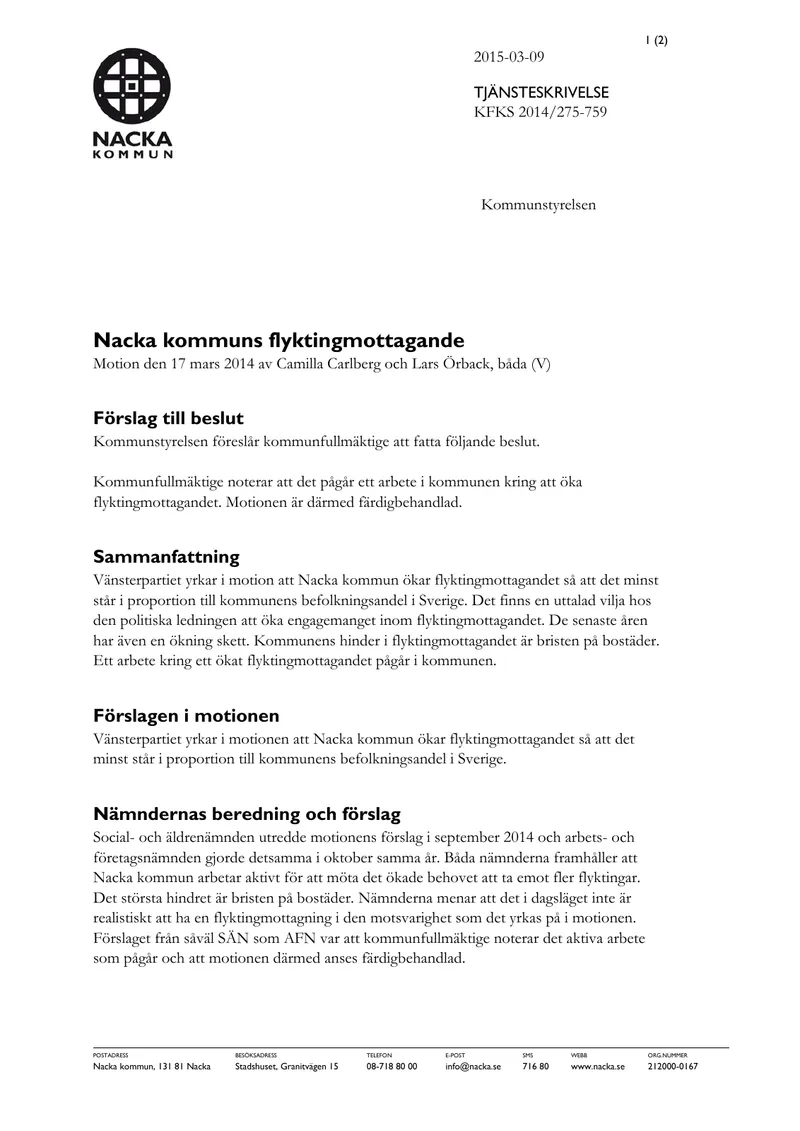 1 (2)

NACKA
KOMMUN

2015-03-09

TJÄNSTESKRIVELSE
KFKS 2014/275-759

Kommunstyrelsen

Nacka kommuns flyktingmottagande

Motion den 17 mars 2014 av Camilla Carlberg och Lars Örback, båda (V)

Förslag till beslut

Kommunstyrelsen föreslår kommunfullmäktige att fatta följande beslut.

Kommunfullmäktige noterar att det pågår ett arbete i kommunen kring att öka flyktingmottagandet. Motionen är därmed färdigbehandlad.

Sammanfattning

Vänsterpartiet yrkar i motion att Nacka kommun ökar flyktingmottagandet så att det minst står i proportion till kommunens befolkningsandel i Sverige. Det finns en uttalad vilja hos den politiska ledningen att öka engagemanget inom flyktingmottagandet. De senaste åren har även en ökning skett. Kommunens hinder i flyktingmottagandet är bristen på bostäder. Ett arbete kring ett ökat flyktingmottagandet pågår i kommunen.

Förslagen i motionen

Vänsterpartiet yrkar i motionen att Nacka kommun ökar flyktingmottagandet så att det minst står i proportion till kommunens befolkningsandel i Sverige.

Nämndernas beredning och förslag

Social- och äldrenämnden utredde motionens förslag i september 2014 och arbets- och företagsnämnden gjorde detsamma i oktober samma år. Båda nämnderna framhåller att Nacka kommun arbetar aktivt för att möta det ökade behovet att ta emot fler flyktingar. Det största hindret är bristen på bostäder. Nämnderna menar att det i dagsläget inte är realistiskt att ha en flyktingmottagning i den motsvarighet som det yrkas på i motionen. Förslaget från såväl SÄN som AFN var att kommunfullmäktige noterar det aktiva arbete som pågår och att motionen därmed anses färdigbehandlad.

POSTADRESS
Nacka kommun, 131 81 Nacka

BESÖKSADRESS
Stadshuset, Granitvägen 15

TELEFON
08-718 80 00

E-POST
info@nacka.se

SMS
716 80

WEBB
www.nacka.se

ORG.NUMMER
212000-0167